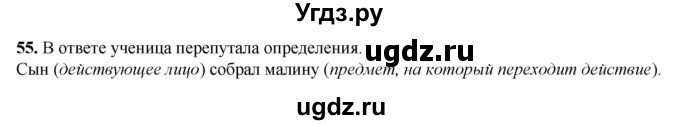 Угдз.ру

55. В ответе ученица перепутала определения. ugdz.ru
Сын (действующее лицо) собрал малину (предмет, на который переходит действие).

ugdz.ru